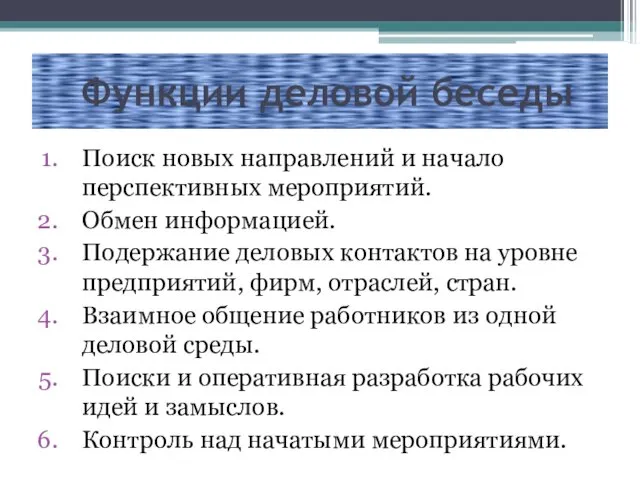 Функции деловой беседы

1. Поиск новых направлений и начало перспективных мероприятий.
2. Обмен информацией.
3. Подержание деловых контактов на уровне предприятий, фирм, отраслей, стран.
4. Взаимное общение работников из одной деловой среды.
5. Поиски и оперативная разработка рабочих идей и замыслов.
6. Контроль над начатыми мероприятиями.